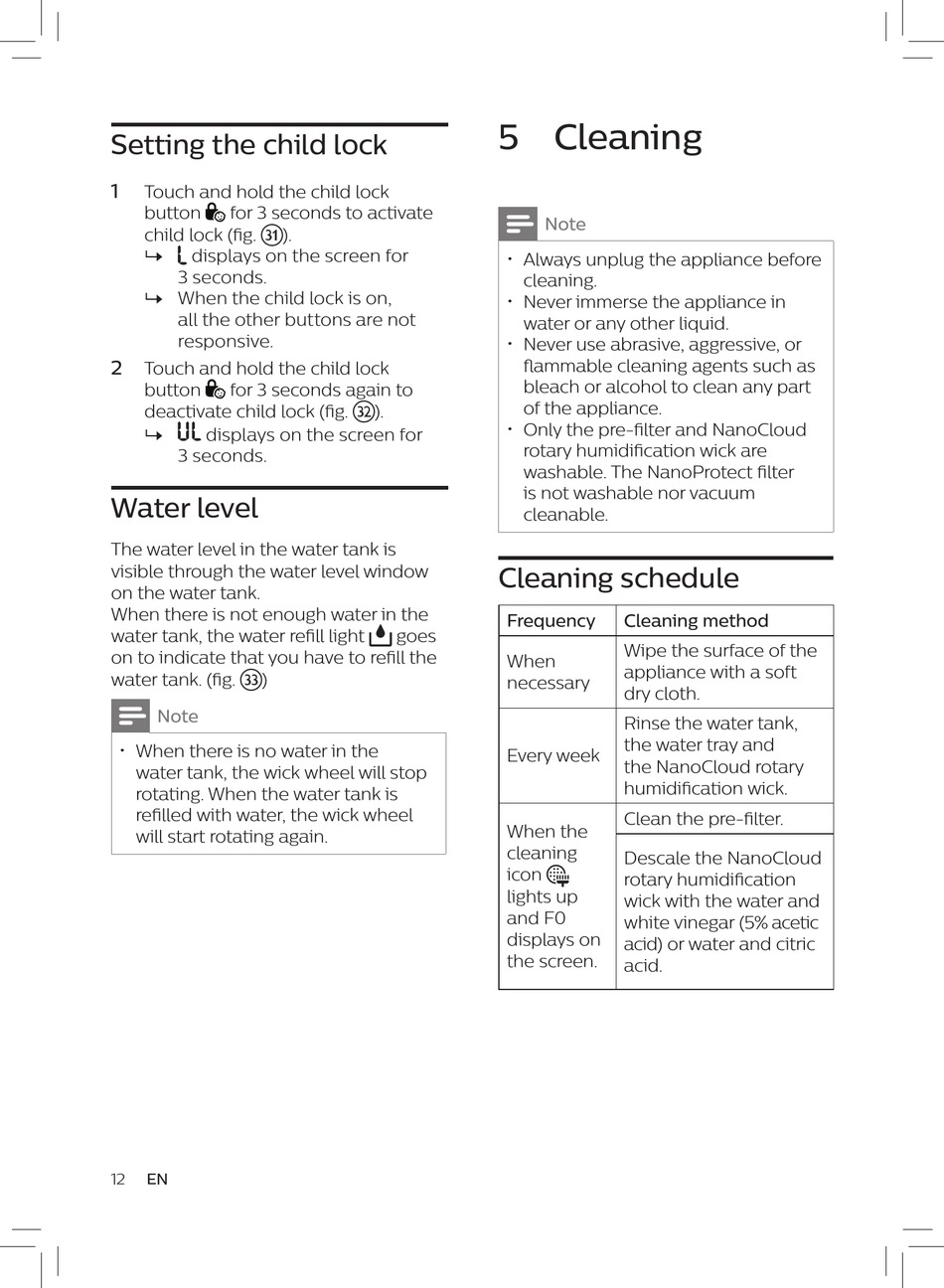 Setting the child lock

1 Touch and hold the child lock button for 3 seconds to activate child lock (fig. 31).
↳ L displays on the screen for 3 seconds.
↳ When the child lock is on, all the other buttons are not responsive.

2 Touch and hold the child lock button for 3 seconds again to deactivate child lock (fig. 32).
↳ UL displays on the screen for 3 seconds.

Water level

The water level in the water tank is visible through the water level window on the water tank.
When there is not enough water in the water tank, the water refill light goes on to indicate that you have to refill the water tank. (fig. 33)

Note

• When there is no water in the water tank, the wick wheel will stop rotating. When the water tank is refilled with water, the wick wheel will start rotating again.

5 Cleaning

Note

• Always unplug the appliance before cleaning.
• Never immerse the appliance in water or any other liquid.
• Never use abrasive, aggressive, or flammable cleaning agents such as bleach or alcohol to clean any part of the appliance.
• Only the pre-filter and NanoCloud rotary humidification wick are washable. The NanoProtect filter is not washable nor vacuum cleanable.

Cleaning schedule

| Frequency | Cleaning method |
|---|---|
| When necessary | Wipe the surface of the appliance with a soft dry cloth. |
| Every week | Rinse the water tank, the water tray and the NanoCloud rotary humidification wick. |
| When the cleaning icon lights up and F0 displays on the screen. | Clean the pre-filter. |
| | Descale the NanoCloud rotary humidification wick with the water and white vinegar (5% acetic acid) or water and citric acid. |

12 EN